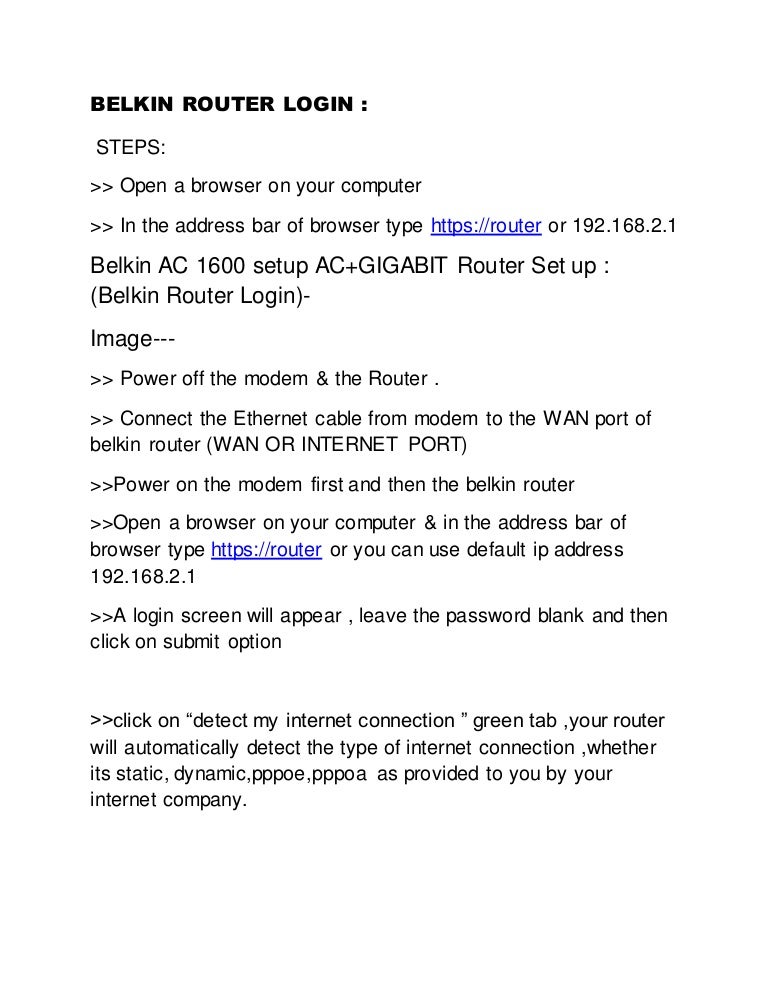 BELKIN ROUTER LOGIN :

STEPS:

>> Open a browser on your computer

>> In the address bar of browser type https://router or 192.168.2.1

Belkin AC 1600 setup AC+GIGABIT Router Set up : (Belkin Router Login)-

Image---

>> Power off the modem & the Router .

>> Connect the Ethernet cable from modem to the WAN port of belkin router (WAN OR INTERNET PORT)

>>Power on the modem first and then the belkin router

>>Open a browser on your computer & in the address bar of browser type https://router or you can use default ip address 192.168.2.1

>>A login screen will appear , leave the password blank and then click on submit option

>>click on “detect my internet connection ” green tab ,your router will automatically detect the type of internet connection ,whether its static, dynamic,pppoe,pppoa as provided to you by your internet company.